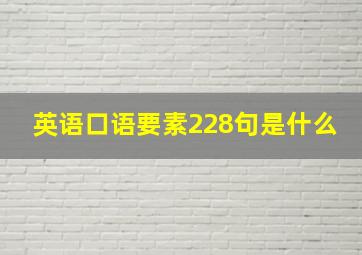 英语口语要素228句是什么